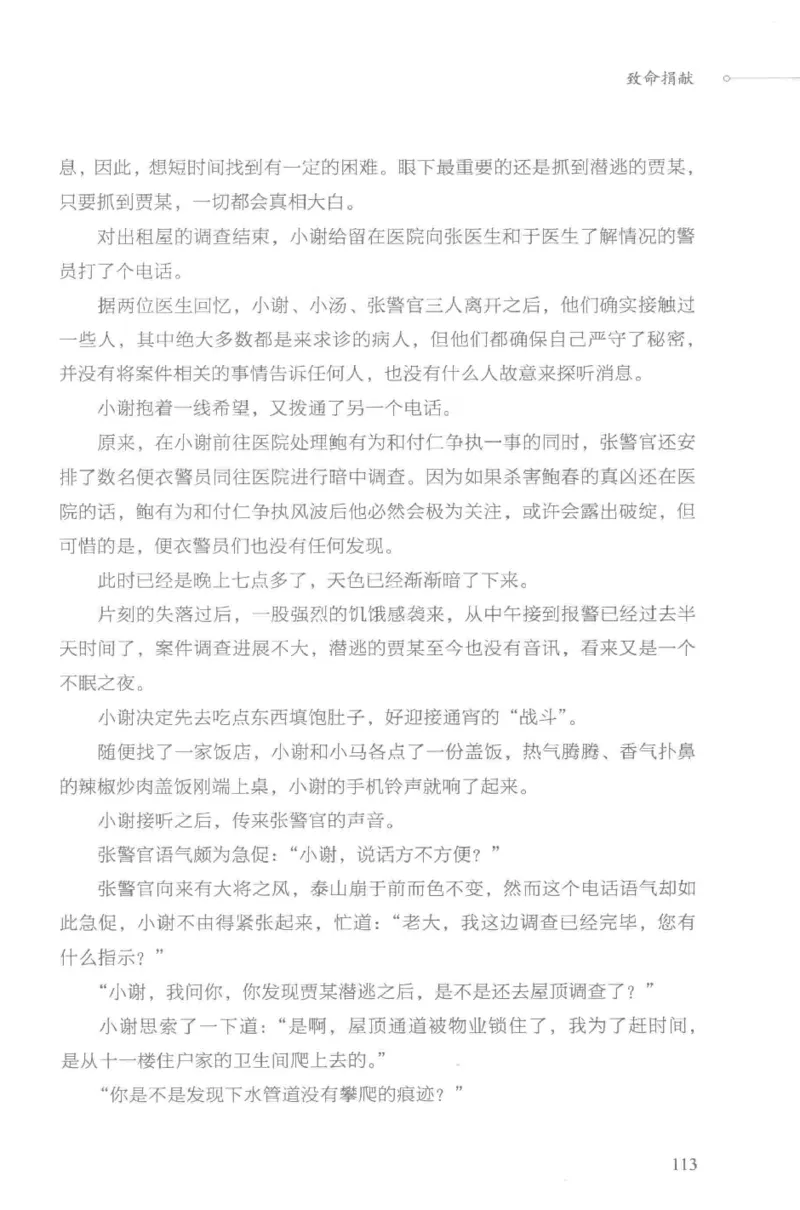 致命捐献

息，因此，想短时间找到有一定的困难。眼下最重要的还是抓到潜逃的贾某，只要抓到贾某，一切都会真相大白。

对出租屋的调查结束，小谢给留在医院向张医生和于医生了解情况的警员打了个电话。

据两位医生回忆，小谢、小汤、张警官三人离开之后，他们确实接触过一些人，其中绝大多数都是来求诊的病人，但他们都确保自己严守了秘密，并没有将案件相关的事情告诉任何人，也没有什么人故意来探听消息。

小谢抱着一线希望，又拨通了另一个电话。

原来，在小谢前往医院处理鲍有为和付仁争执一事的同时，张警官还安排了数名便衣警员同往医院进行暗中调查。因为如果杀害鲍春的真凶还在医院的话，鲍有为和付仁争执风波后他必然会极为关注，或许会露出破绽，但可惜的是，便衣警员们也没有任何发现。

此时已经是晚上七点多了，天色已经渐渐暗了下来。

片刻的失落过后，一股强烈的饥饿感袭来，从中午接到报警已经过去半天时间了，案件调查进展不大，潜逃的贾某至今也没有音讯，看来又是一个不眠之夜。

小谢决定先去吃点东西填饱肚子，好迎接通宵的“战斗”。

随便找了一家饭店，小谢和小马各点了一份盖饭，热气腾腾、香气扑鼻的辣椒炒肉盖饭刚端上桌，小谢的手机铃声就响了起来。

小谢接听之后，传来张警官的声音。

张警官语气颇为急促：“小谢，说话方不方便？”

张警官向来有大将之风，泰山崩于前而色不变，然而这个电话语气却如此急促，小谢不由得紧张起来，忙道：“老大，我这边调查已经完毕，您有什么指示？”

“小谢，我问你，你发现贾某潜逃之后，是不是还去屋顶调查了？”

小谢思索了一下道：“是啊，屋顶通道被物业锁住了，我为了赶时间，是从十一楼住户家的卫生间爬上去的。”

“你是不是发现下水管道没有攀爬的痕迹？”

113